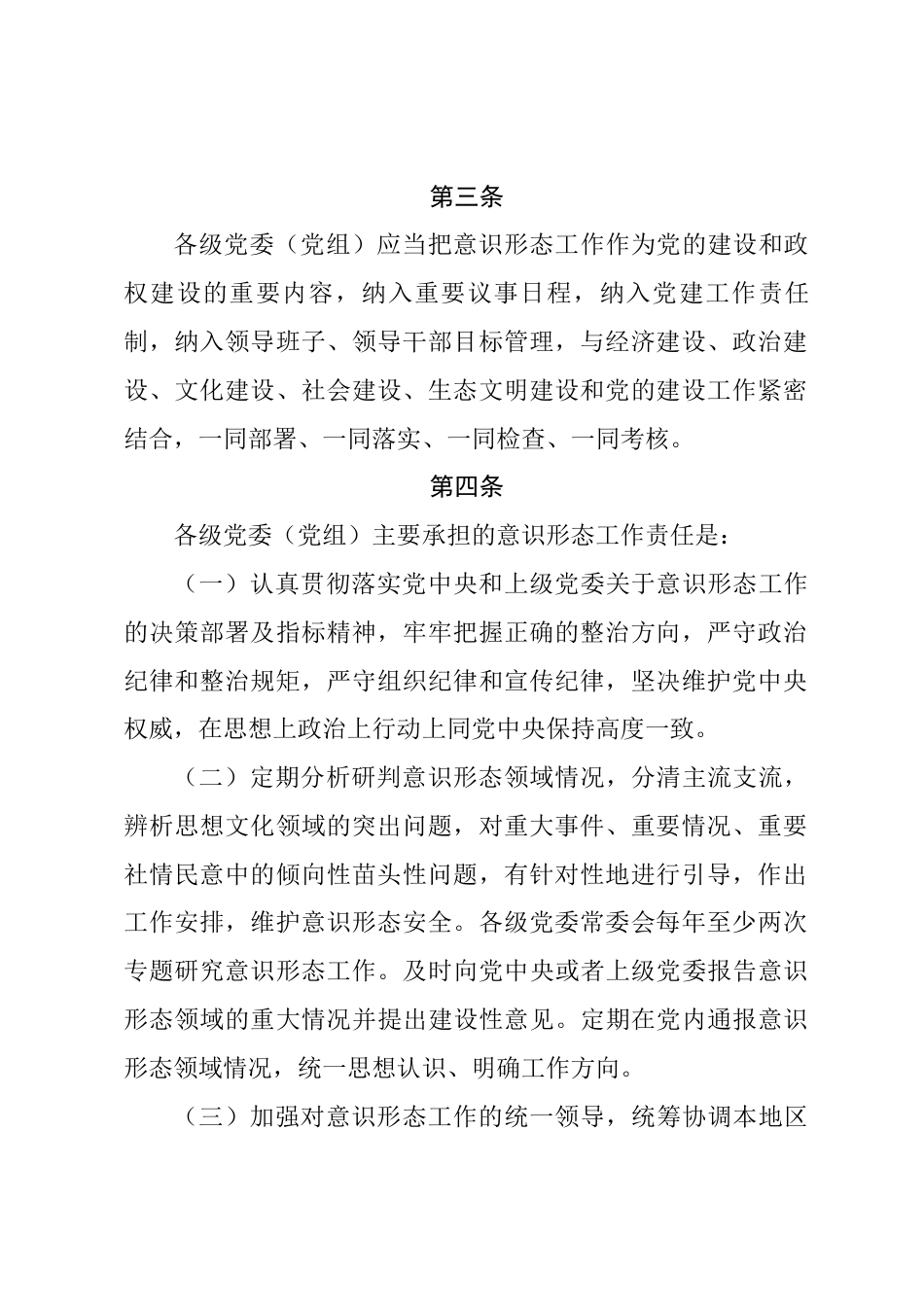 第三条

各级党委（党组）应当把意识形态工作作为党的建设和政权建设的重要内容，纳入重要议事日程，纳入党建工作责任制，纳入领导班子、领导干部目标管理，与经济建设、政治建设、文化建设、社会建设、生态文明建设和党的建设工作紧密结合，一同部署、一同落实、一同检查、一同考核。

第四条

各级党委（党组）主要承担的意识形态工作责任是：

（一）认真贯彻落实党中央和上级党委关于意识形态工作的决策部署及指标精神，牢牢把握正确的整治方向，严守政治纪律和整治规矩，严守组织纪律和宣传纪律，坚决维护党中央权威，在思想上政治上行动上同党中央保持高度一致。

（二）定期分析研判意识形态领域情况，分清主流支流，辨析思想文化领域的突出问题，对重大事件、重要情况、重要社情民意中的倾向性苗头性问题，有针对性地进行引导，作出工作安排，维护意识形态安全。各级党委常委会每年至少两次专题研究意识形态工作。及时向党中央或者上级党委报告意识形态领域的重大情况并提出建设性意见。定期在党内通报意识形态领域情况，统一思想认识、明确工作方向。

（三）加强对意识形态工作的统一领导，统筹协调本地区